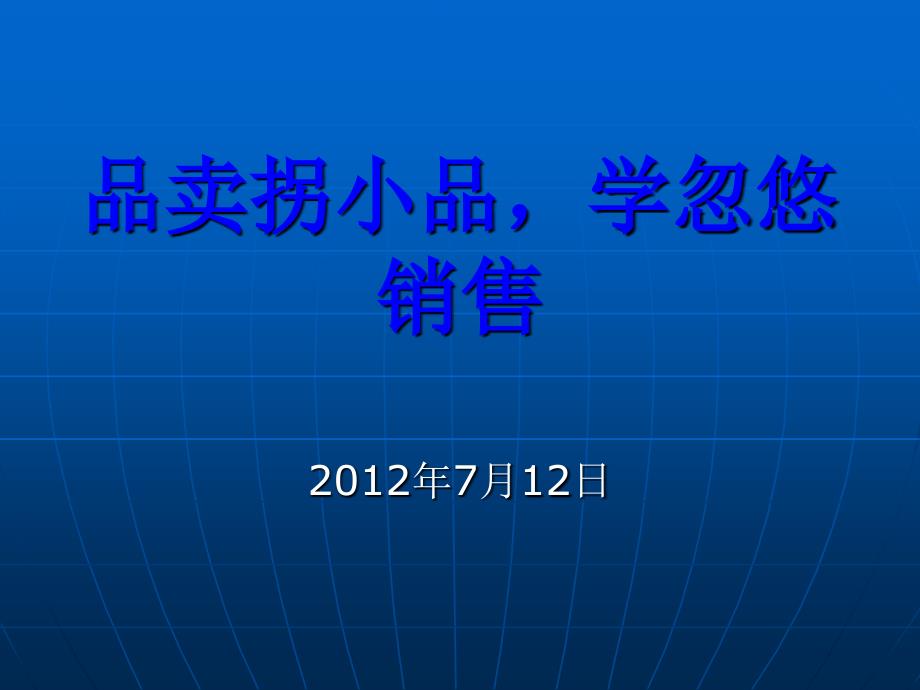 品卖拐小品，学忽悠销售

2012年7月12日